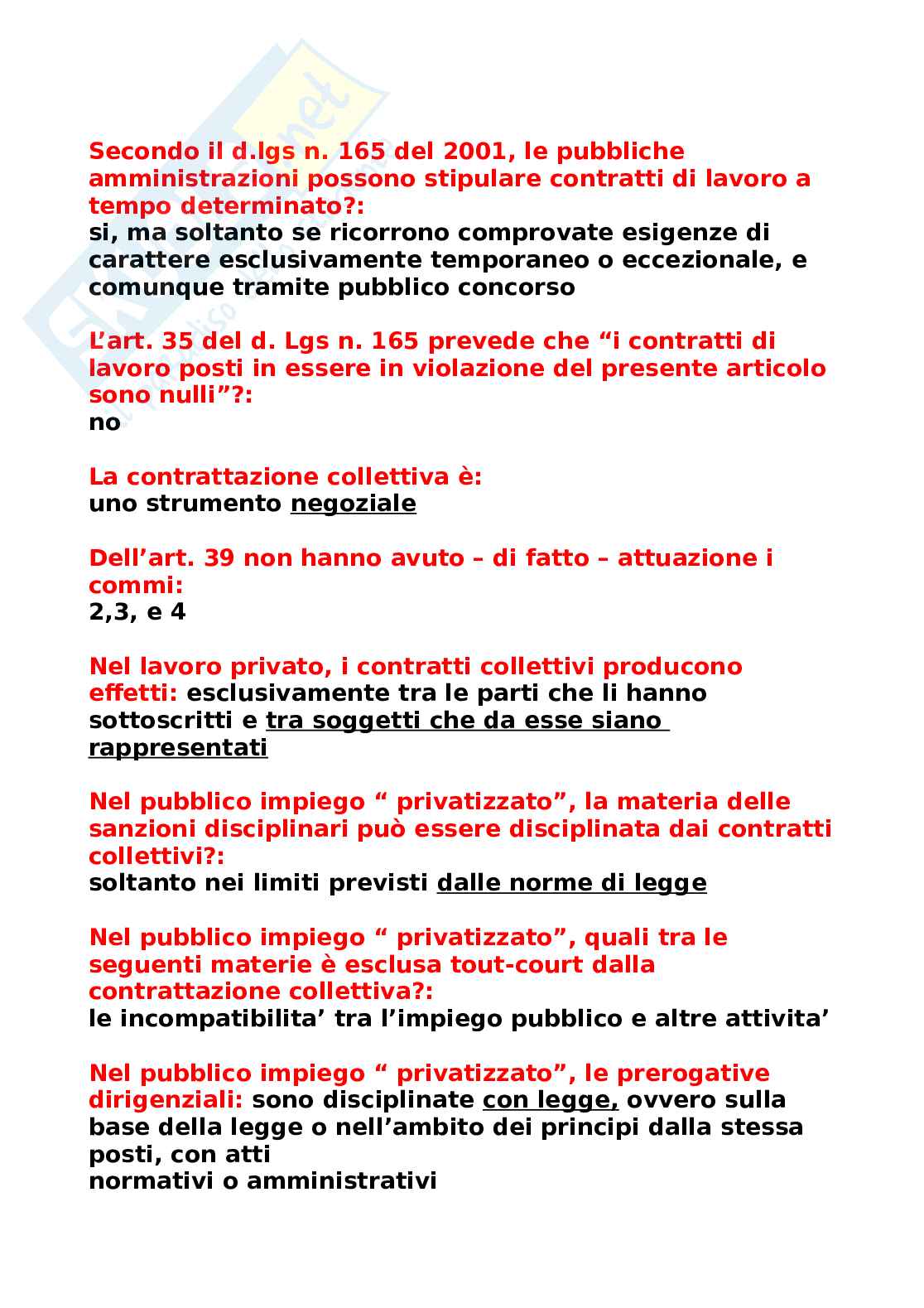 Secondo il d.lgs n. 165 del 2001, le pubbliche amministrazioni possono stipulare contratti di lavoro a tempo determinato?:
si, ma soltanto se ricorrono comprovate esigenze di carattere esclusivamente temporaneo o eccezionale, e comunque tramite pubblico concorso

L'art. 35 del d. Lgs n. 165 prevede che "i contratti di lavoro posti in essere in violazione del presente articolo sono nulli"?:
no

La contrattazione collettiva è:
uno strumento negoziale

Dell'art. 39 non hanno avuto – di fatto – attuazione i commi:
2,3, e 4

Nel lavoro privato, i contratti collettivi producono effetti: esclusivamente tra le parti che li hanno sottoscritti e tra soggetti che da esse siano rappresentati

Nel pubblico impiego " privatizzato", la materia delle sanzioni disciplinari può essere disciplinata dai contratti collettivi?:
soltanto nei limiti previsti dalle norme di legge

Nel pubblico impiego " privatizzato", quali tra le seguenti materie è esclusa tout-court dalla contrattazione collettiva?:
le incompatibilita' tra l'impiego pubblico e altre attivita'

Nel pubblico impiego " privatizzato", le prerogative dirigenziali: sono disciplinate con legge, ovvero sulla base della legge o nell'ambito dei principi dalla stessa posti, con atti
normativi o amministrativi